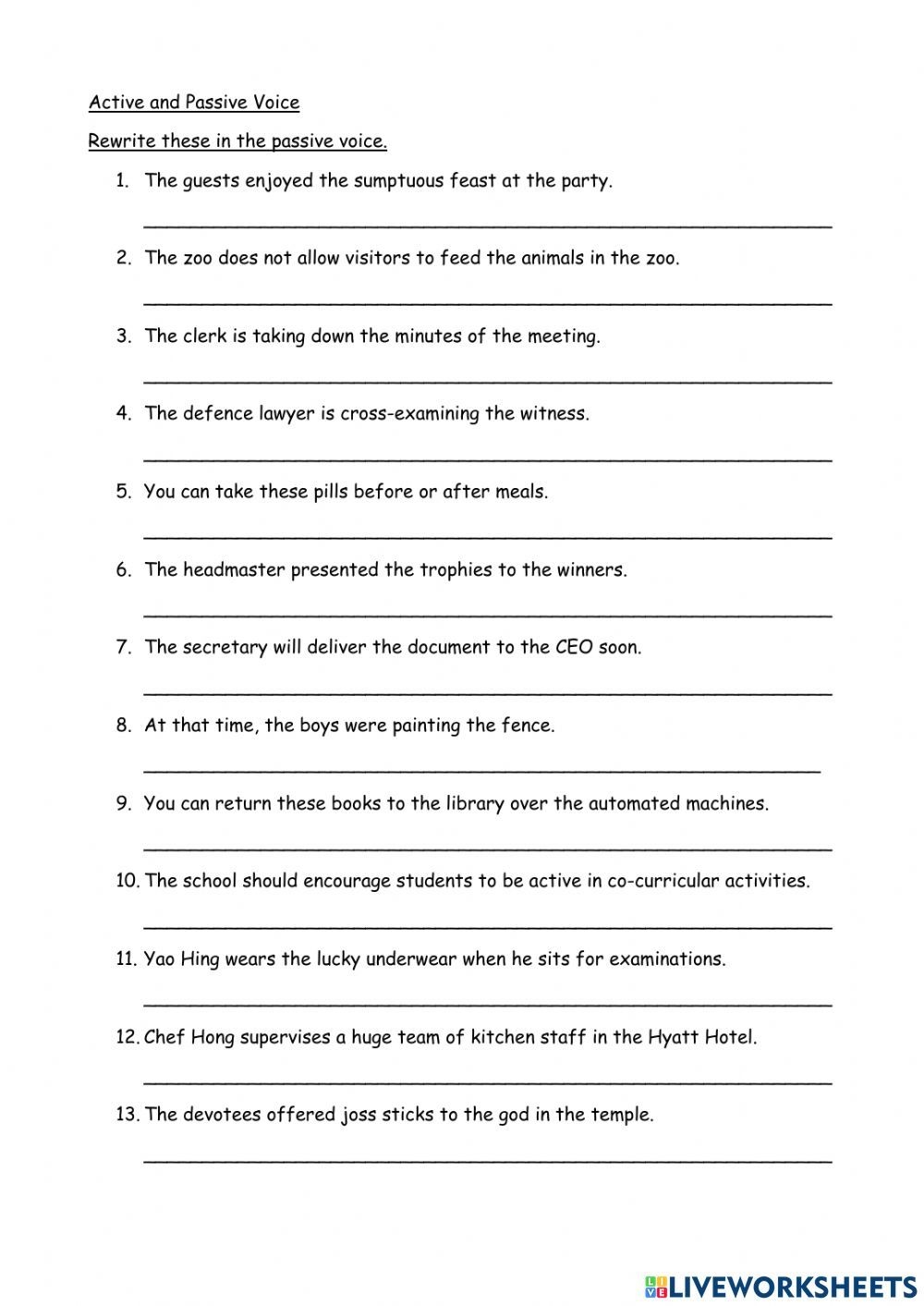 Active and Passive Voice

Rewrite these in the passive voice.

1. The guests enjoyed the sumptuous feast at the party.

2. The zoo does not allow visitors to feed the animals in the zoo.

3. The clerk is taking down the minutes of the meeting.

4. The defence lawyer is cross-examining the witness.

5. You can take these pills before or after meals.

6. The headmaster presented the trophies to the winners.

7. The secretary will deliver the document to the CEO soon.

8. At that time, the boys were painting the fence.

9. You can return these books to the library over the automated machines.

10. The school should encourage students to be active in co-curricular activities.

11. Yao Hing wears the lucky underwear when he sits for examinations.

12. Chef Hong supervises a huge team of kitchen staff in the Hyatt Hotel.

13. The devotees offered joss sticks to the god in the temple.

LIVEWORKSHEETS